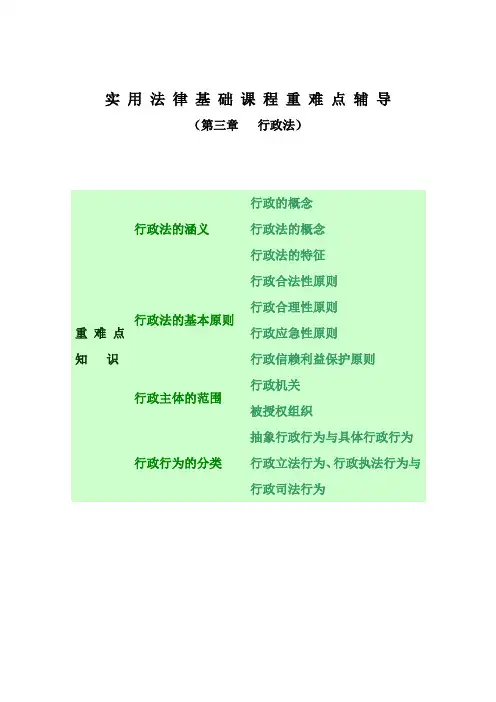 实用法律基础课程重难点辅导

（第三章 行政法）

| 重难点知识 | 行政法的涵义 | 行政的概念 |
|---|---|---|
| | | 行政法的概念 |
| | | 行政法的特征 |
| | 行政法的基本原则 | 行政合法性原则 |
| | | 行政合理性原则 |
| | | 行政应急性原则 |
| | | 行政信赖利益保护原则 |
| | 行政主体的范围 | 行政机关 |
| | | 被授权组织 |
| | 行政行为的分类 | 抽象行政行为与具体行政行为 |
| | | 行政立法行为、行政执法行为与行政司法行为 |